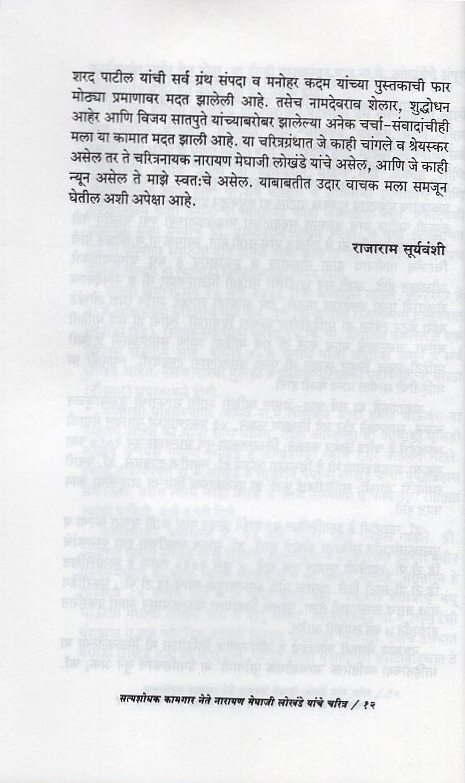 शरद पाटील यांची सर्व ग्रंथ संपदा व मनोहर कदम यांच्या पुस्तकाची फार मोठ्या प्रमाणावर मदत झालेली आहे. तसेच नामदेवराव शेलार, शुद्धोधन आहेर आणि विजय सातपुते यांच्याबरोबर झालेल्या अनेक चर्चा-संवादांचीही मला या कामात मदत झाली आहे. या चरित्रग्रंथात जे काही चांगले व श्रेयस्कर असेल तर ते चरित्रनायक नारायण मेघाजी लोखंडे यांचे असेल, आणि जे काही न्यून असेल ते माझे स्वत:चे असेल. याबाबतीत उदार वाचक मला समजून घेतील अशी अपेक्षा आहे.

राजाराम सूर्यवंशी

सत्यशोधक कामगार नेते नारायण मेघाजी लोखंडे यांचे चरित्र / १२